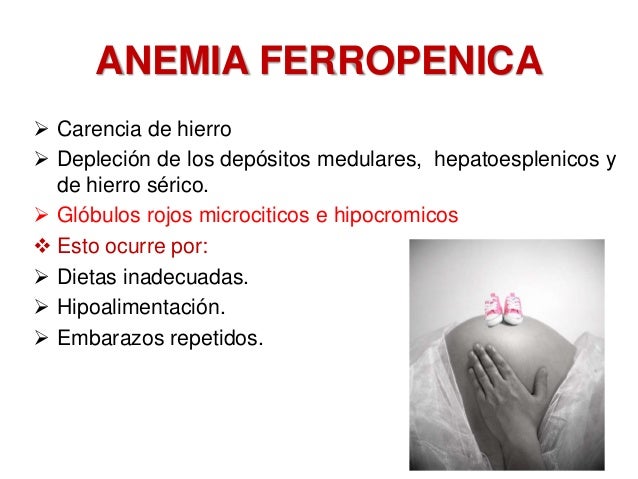 ANEMIA FERROPENICA

➢ Carencia de hierro
➢ Depleción de los depósitos medulares, hepatoesplenicos y de hierro sérico.
➢ Glóbulos rojos microciticos e hipocromicos
❖ Esto ocurre por:
➢ Dietas inadecuadas.
➢ Hipoalimentación.
➢ Embarazos repetidos.